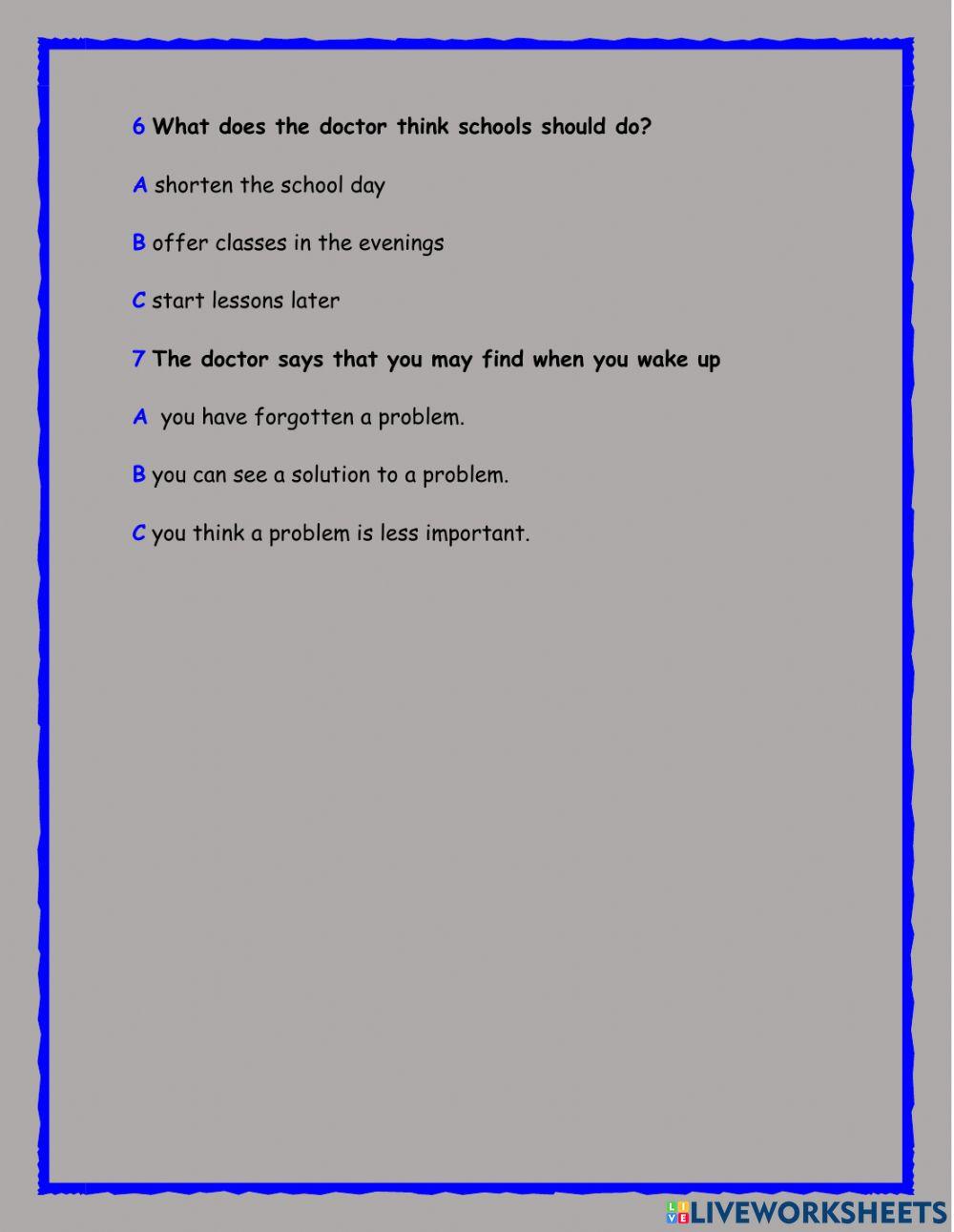 6 What does the doctor think schools should do?

A shorten the school day

B offer classes in the evenings

C start lessons later

7 The doctor says that you may find when you wake up

A you have forgotten a problem.

B you can see a solution to a problem.

C you think a problem is less important.

LIVEWORKSHEETS